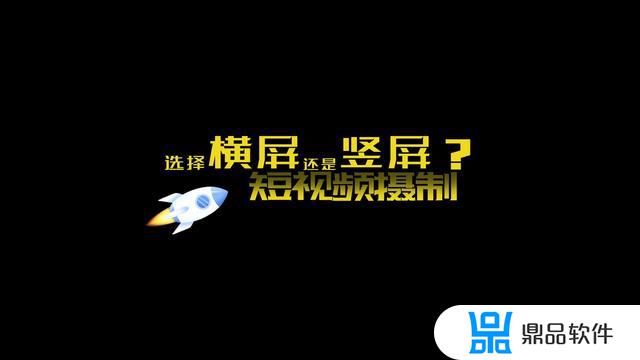 选择横屏还是竖屏？
短视频摄制

鼎品软件